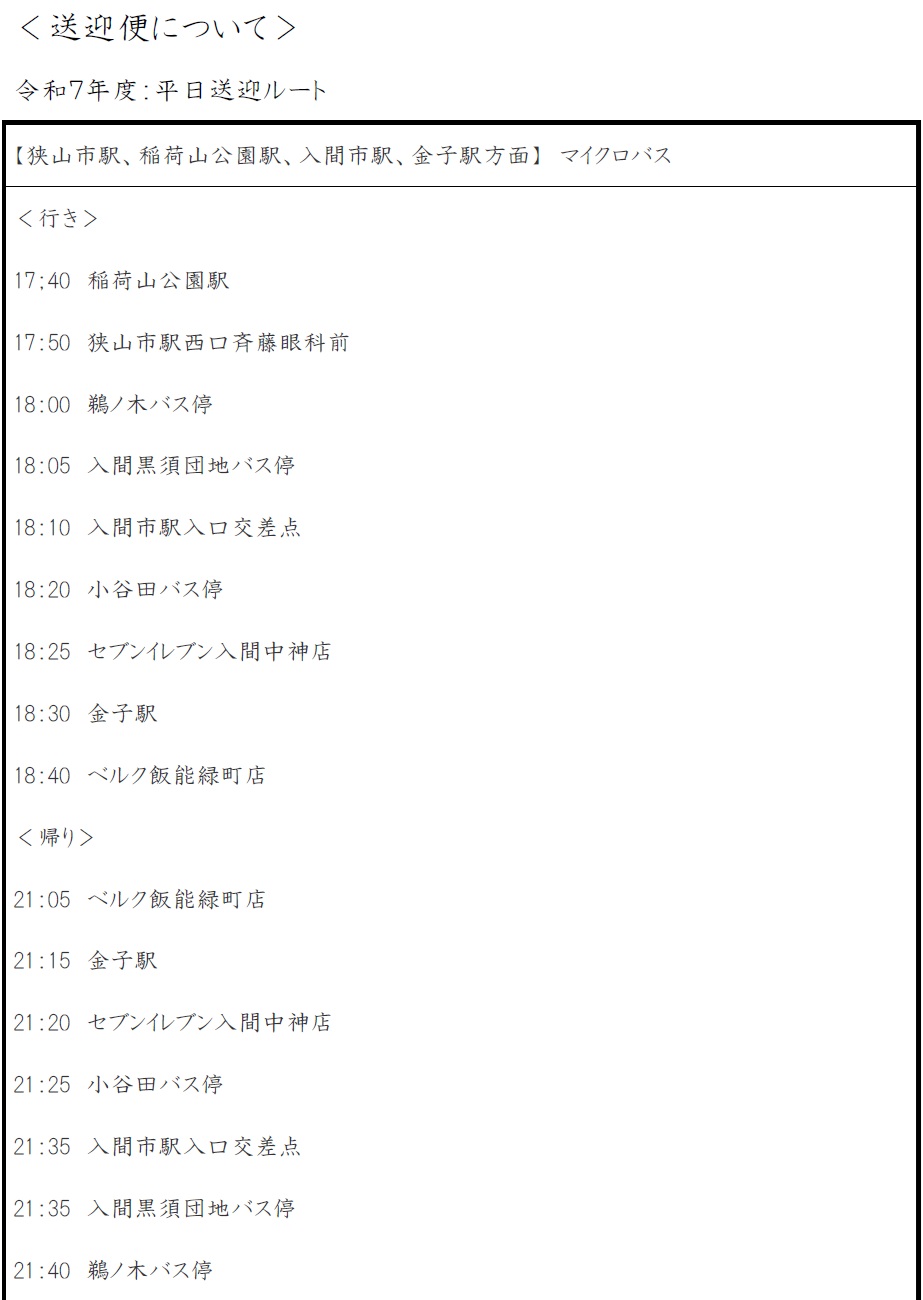 ＜送迎便について＞

令和7年度:平日送迎ルート

【狭山市駅、稲荷山公園駅、入間市駅、金子駅方面】 マイクロバス

＜行き＞

17;40 稲荷山公園駅

17:50 狭山市駅西口斉藤眼科前

18:00 鵜ノ木バス停

18:05 入間黒須団地バス停

18:10 入間市駅入口交差点

18:20 小谷田バス停

18:25 セブンイレブン入間中神店

18:30 金子駅

18:40 ベルク飯能緑町店

＜帰り＞

21:05 ベルク飯能緑町店

21:15 金子駅

21:20 セブンイレブン入間中神店

21:25 小谷田バス停

21:35 入間市駅入口交差点

21:35 入間黒須団地バス停

21:40 鵜ノ木バス停